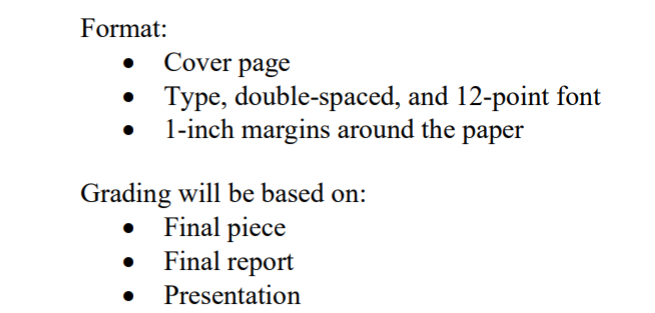 Format:
- Cover page
- Type, double-spaced, and 12-point font
- 1-inch margins around the paper

Grading will be based on:
- Final piece
- Final report
- Presentation